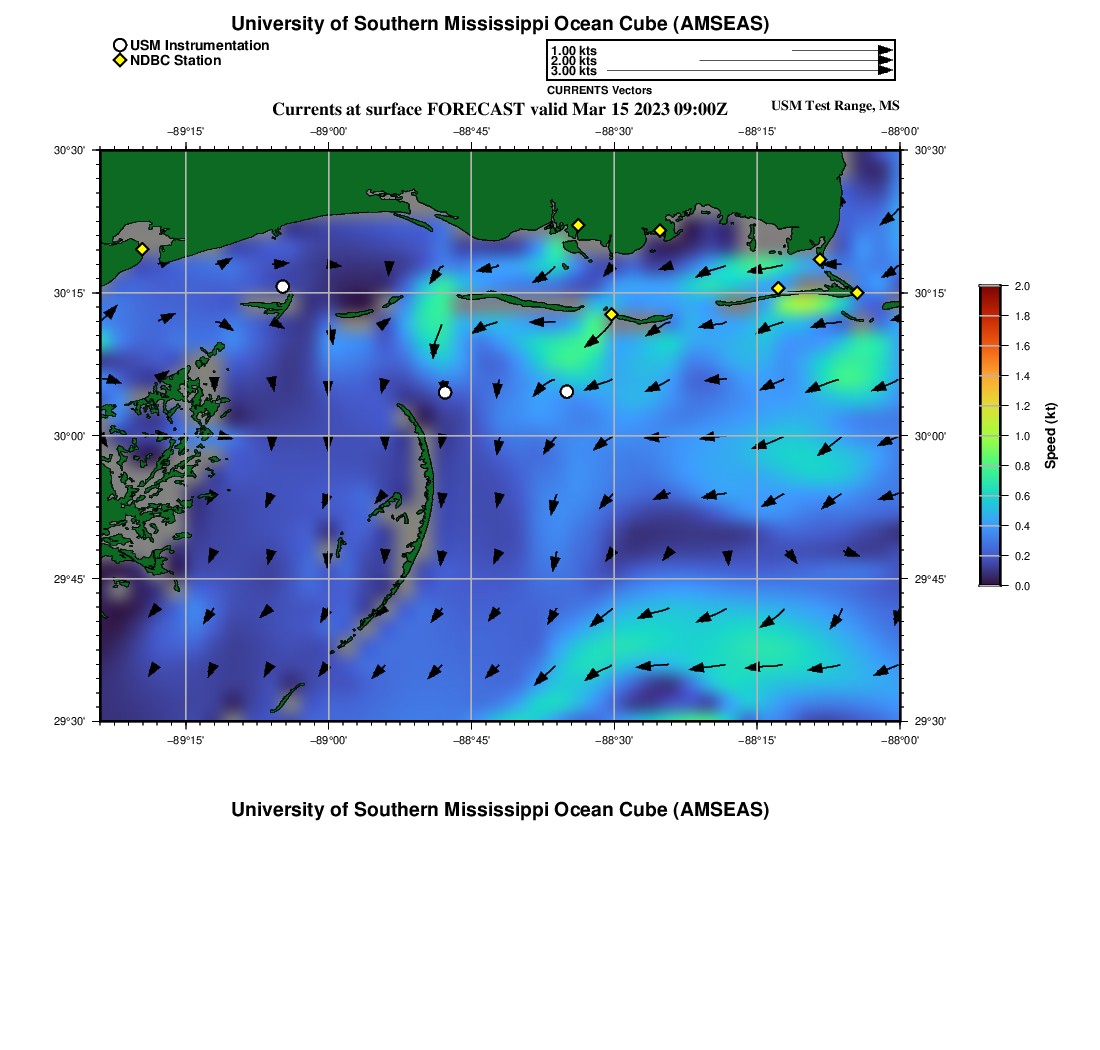 University of Southern Mississippi Ocean Cube (AMSEAS)

USM Instrumentation
NDBC Station

1.00 kts
2.00 kts
3.00 kts
CURRENTS Vectors

Currents at surface FORECAST valid Mar 15 2023 09:00Z

USM Test Range, MS

−89°15' −89°00' −88°45' −88°30' −88°15' −88°00'

30°30' 30°15' 30°00' 29°45' 29°30'

30°30' 30°15' 30°00' 29°45' 29°30'

−89°15' −89°00' −88°45' −88°30' −88°15' −88°00'

2.0
1.8
1.6
1.4
1.2
1.0
0.8
0.6
0.4
0.2
0.0

Speed (kt)

University of Southern Mississippi Ocean Cube (AMSEAS)